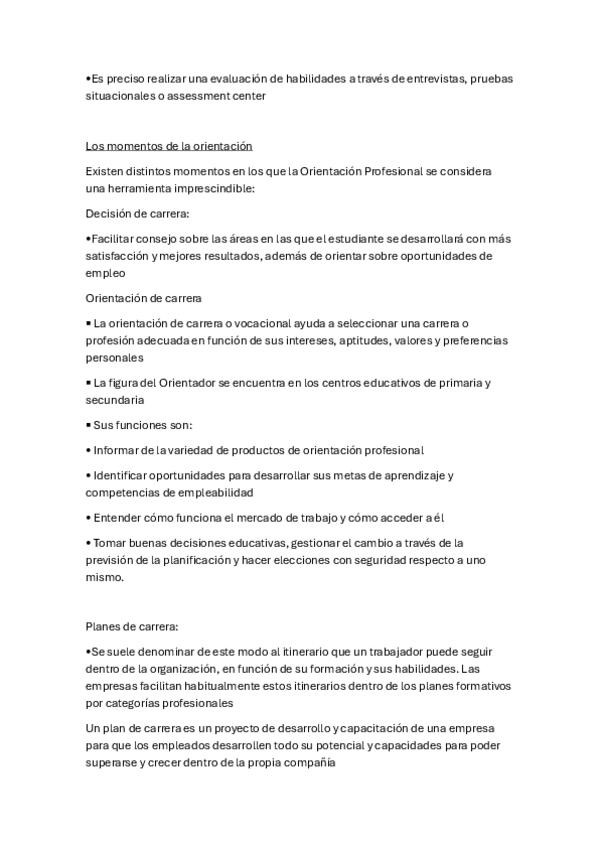 •Es preciso realizar una evaluación de habilidades a través de entrevistas, pruebas situacionales o assessment center

Los momentos de la orientación

Existen distintos momentos en los que la Orientación Profesional se considera una herramienta imprescindible:

Decisión de carrera:

•Facilitar consejo sobre las áreas en las que el estudiante se desarrollará con más satisfacción y mejores resultados, además de orientar sobre oportunidades de empleo

Orientación de carrera

▪ La orientación de carrera o vocacional ayuda a seleccionar una carrera o profesión adecuada en función de sus intereses, aptitudes, valores y preferencias personales

▪ La figura del Orientador se encuentra en los centros educativos de primaria y secundaria

▪ Sus funciones son:

• Informar de la variedad de productos de orientación profesional

• Identificar oportunidades para desarrollar sus metas de aprendizaje y competencias de empleabilidad

• Entender cómo funciona el mercado de trabajo y cómo acceder a él

• Tomar buenas decisiones educativas, gestionar el cambio a través de la previsión de la planificación y hacer elecciones con seguridad respecto a uno mismo.

Planes de carrera:

•Se suele denominar de este modo al itinerario que un trabajador puede seguir dentro de la organización, en función de su formación y sus habilidades. Las empresas facilitan habitualmente estos itinerarios dentro de los planes formativos por categorías profesionales

Un plan de carrera es un proyecto de desarrollo y capacitación de una empresa para que los empleados desarrollen todo su potencial y capacidades para poder superarse y crecer dentro de la propia compañía